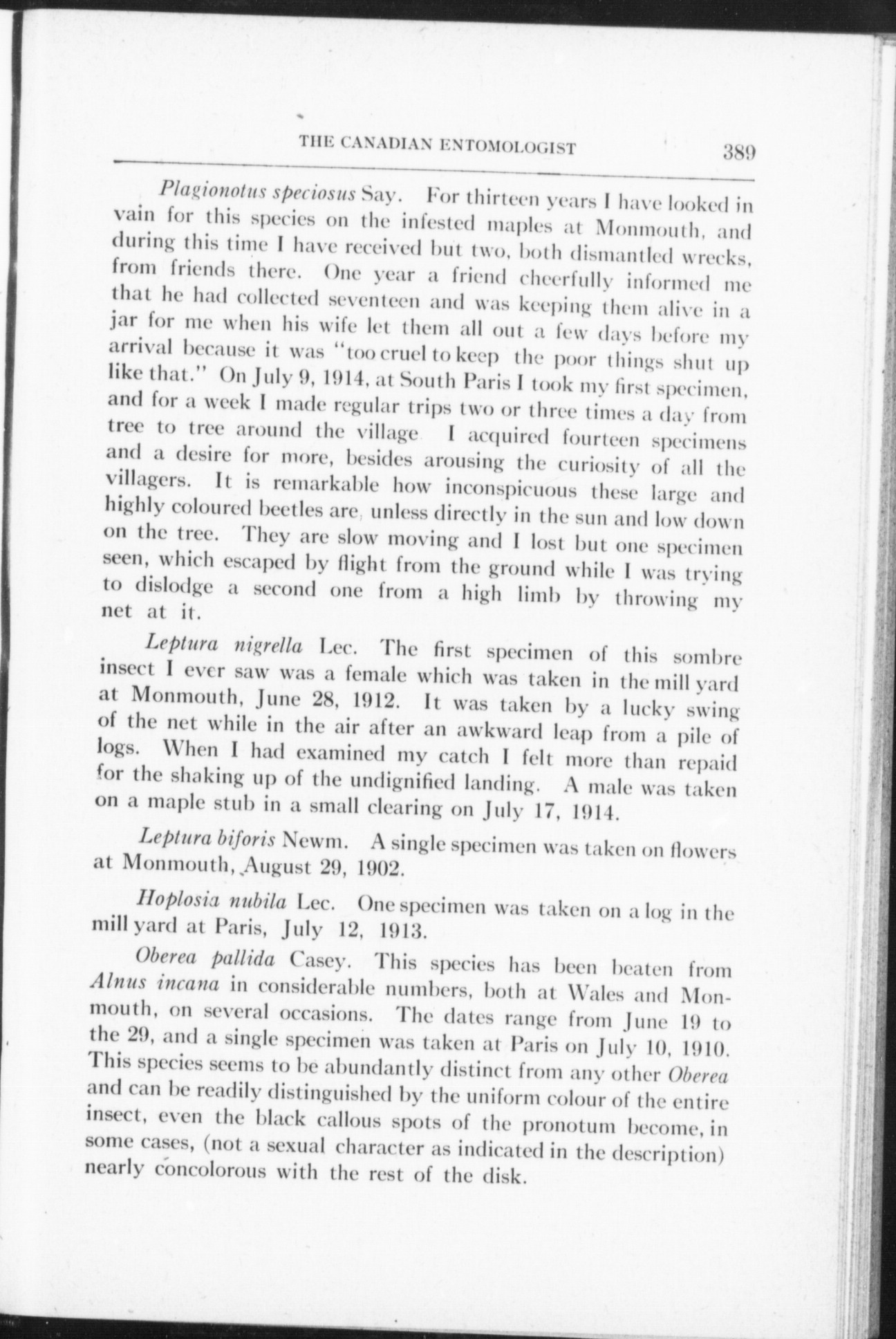 THE CANADIAN ENTOMOLOGIST 389

Plagionotus speciosus Say. For thirteen years I have looked in vain for this species on the infested maples at Monmouth, and during this time I have received but two, both dismantled wrecks, from friends there. One year a friend cheerfully informed me that he had collected seventeen and was keeping them alive in a jar for me when his wife let them all out a few days before my arrival because it was "too cruel to keep the poor things shut up like that." On July 9, 1914, at South Paris I took my first specimen, and for a week I made regular trips two or three times a day from tree to tree around the village I acquired fourteen specimens and a desire for more, besides arousing the curiosity of all the villagers. It is remarkable how inconspicuous these large and highly coloured beetles are, unless directly in the sun and low down on the tree. They are slow moving and I lost but one specimen seen, which escaped by flight from the ground while I was trying to dislodge a second one from a high limb by throwing my net at it.

Leptura nigrella Lec. The first specimen of this sombre insect I ever saw was a female which was taken in the mill yard at Monmouth, June 28, 1912. It was taken by a lucky swing of the net while in the air after an awkward leap from a pile of logs. When I had examined my catch I felt more than repaid for the shaking up of the undignified landing. A male was taken on a maple stub in a small clearing on July 17, 1914.

Leptura biforis Newm. A single specimen was taken on flowers at Monmouth, August 29, 1902.

Hoplosia nubila Lec. One specimen was taken on a log in the mill yard at Paris, July 12, 1913.

Oberea pallida Casey. This species has been beaten from Alnus incana in considerable numbers, both at Wales and Monmouth, on several occasions. The dates range from June 19 to the 29, and a single specimen was taken at Paris on July 10, 1910. This species seems to be abundantly distinct from any other Oberea and can be readily distinguished by the uniform colour of the entire insect, even the black callous spots of the pronotum become, in some cases, (not a sexual character as indicated in the description) nearly concolorous with the rest of the disk.